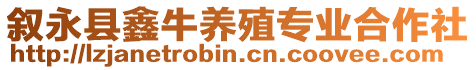 叙永县鑫牛养殖专业合作社
http://lzjanetrobin.cn.coovee.com